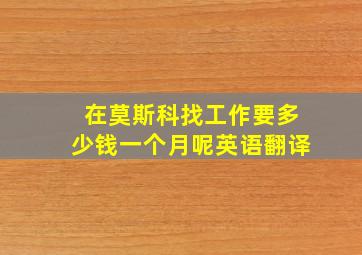 在莫斯科找工作要多少钱一个月呢英语翻译